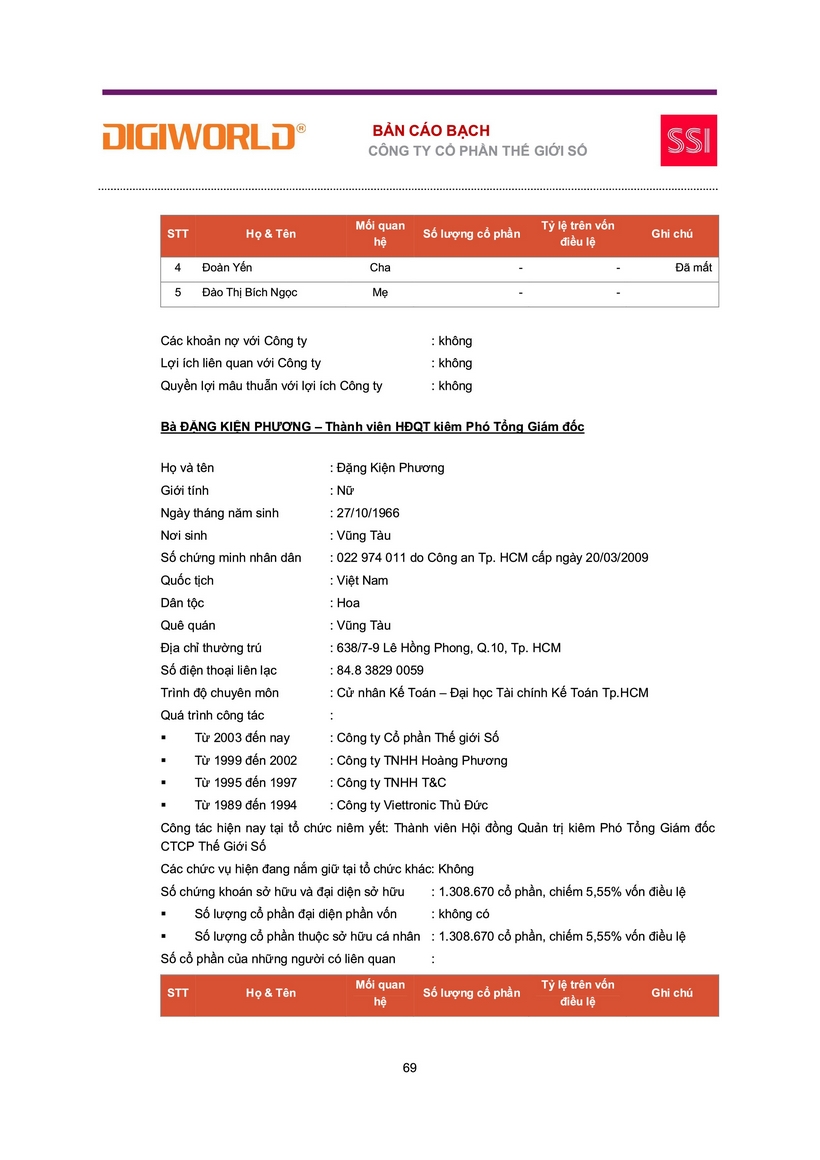 DIGIWORLD®

BẢN CÁO BẠCH
CÔNG TY CỔ PHẦN THẾ GIỚI SỐ

SSI

| STT | Họ & Tên | Mối quan hệ | Số lượng cổ phần | Tỷ lệ trên vốn điều lệ | Ghi chú |
|---|---|---|---|---|---|
| 4 | Đoàn Yến | Cha | - | - | Đã mất |
| 5 | Đào Thị Bích Ngọc | Mẹ | - | - | |

Các khoản nợ với Công ty : không
Lợi ích liên quan với Công ty : không
Quyền lợi mâu thuẫn với lợi ích Công ty : không

Bà ĐẶNG KIỆN PHƯƠNG – Thành viên HĐQT kiêm Phó Tổng Giám đốc

Họ và tên : Đặng Kiện Phương
Giới tính : Nữ
Ngày tháng năm sinh : 27/10/1966
Nơi sinh : Vũng Tàu
Số chứng minh nhân dân : 022 974 011 do Công an Tp. HCM cấp ngày 20/03/2009
Quốc tịch : Việt Nam
Dân tộc : Hoa
Quê quán : Vũng Tàu
Địa chỉ thường trú : 638/7-9 Lê Hồng Phong, Q.10, Tp. HCM
Số điện thoại liên lạc : 84.8 3829 0059
Trình độ chuyên môn : Cử nhân Kế Toán – Đại học Tài chính Kế Toán Tp.HCM
Quá trình công tác :
▪ Từ 2003 đến nay : Công ty Cổ phần Thế giới Số
▪ Từ 1999 đến 2002 : Công ty TNHH Hoàng Phương
▪ Từ 1995 đến 1997 : Công ty TNHH T&C
▪ Từ 1989 đến 1994 : Công ty Viettronic Thủ Đức
Công tác hiện nay tại tổ chức niêm yết: Thành viên Hội đồng Quản trị kiêm Phó Tổng Giám đốc CTCP Thế Giới Số
Các chức vụ hiện đang nắm giữ tại tổ chức khác: Không
Số chứng khoán sở hữu và đại diện sở hữu : 1.308.670 cổ phần, chiếm 5,55% vốn điều lệ
▪ Số lượng cổ phần đại diện phần vốn : không có
▪ Số lượng cổ phần thuộc sở hữu cá nhân : 1.308.670 cổ phần, chiếm 5,55% vốn điều lệ
Số cổ phần của những người có liên quan :

| STT | Họ & Tên | Mối quan hệ | Số lượng cổ phần | Tỷ lệ trên vốn điều lệ | Ghi chú |
|---|---|---|---|---|---|

69